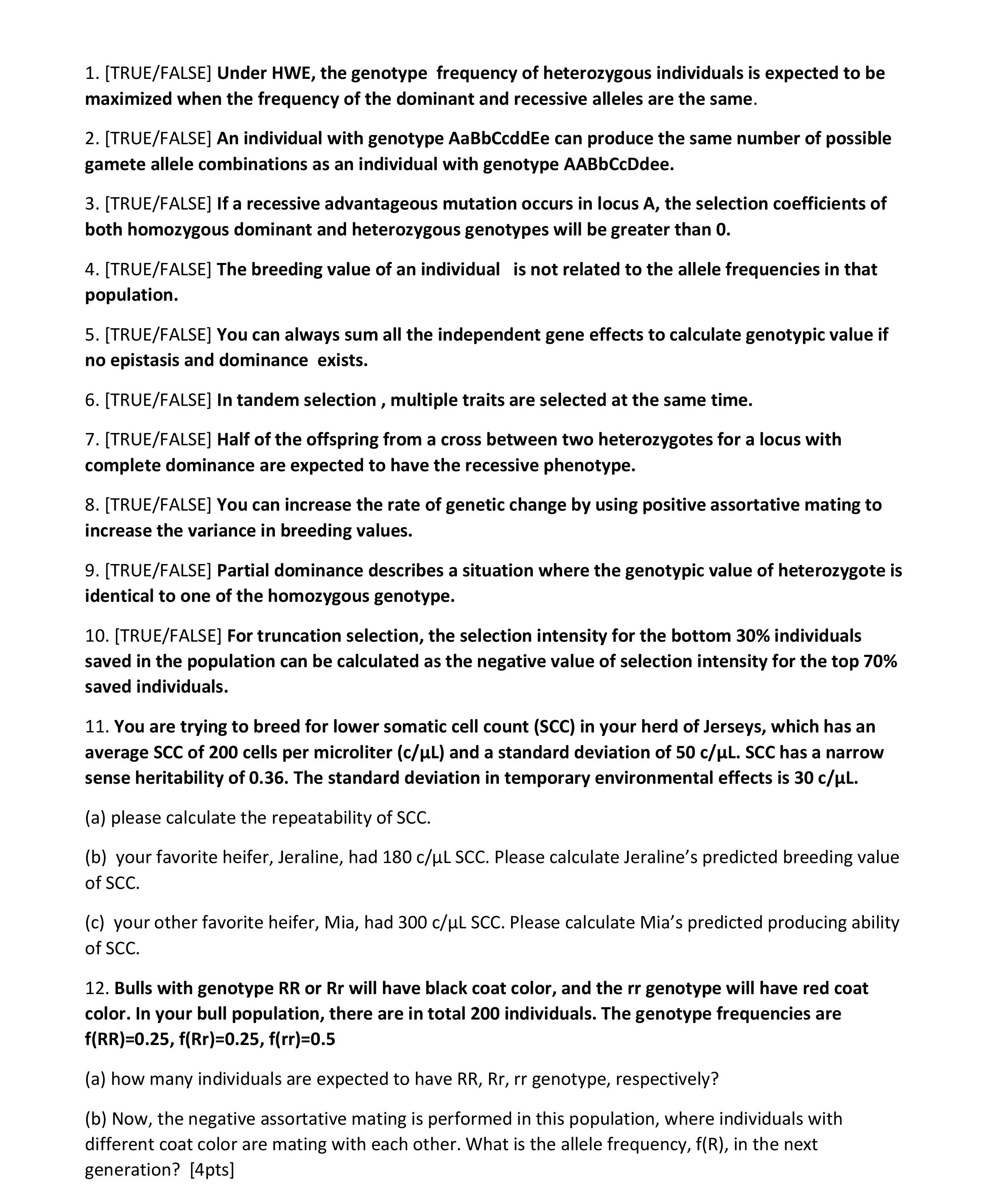 1. [TRUE/FALSE] Under HWE, the genotype frequency of heterozygous individuals is expected to be maximized when the frequency of the dominant and recessive alleles are the same.

2. [TRUE/FALSE] An individual with genotype AaBbCcddEe can produce the same number of possible gamete allele combinations as an individual with genotype AABbCcDdee.

3. [TRUE/FALSE] If a recessive advantageous mutation occurs in locus A, the selection coefficients of both homozygous dominant and heterozygous genotypes will be greater than 0.

4. [TRUE/FALSE] The breeding value of an individual is not related to the allele frequencies in that population.

5. [TRUE/FALSE] You can always sum all the independent gene effects to calculate genotypic value if no epistasis and dominance exists.

6. [TRUE/FALSE] In tandem selection , multiple traits are selected at the same time.

7. [TRUE/FALSE] Half of the offspring from a cross between two heterozygotes for a locus with complete dominance are expected to have the recessive phenotype.

8. [TRUE/FALSE] You can increase the rate of genetic change by using positive assortative mating to increase the variance in breeding values.

9. [TRUE/FALSE] Partial dominance describes a situation where the genotypic value of heterozygote is identical to one of the homozygous genotype.

10. [TRUE/FALSE] For truncation selection, the selection intensity for the bottom 30% individuals saved in the population can be calculated as the negative value of selection intensity for the top 70% saved individuals.

11. You are trying to breed for lower somatic cell count (SCC) in your herd of Jerseys, which has an average SCC of 200 cells per microliter (c/μL) and a standard deviation of 50 c/μL. SCC has a narrow sense heritability of 0.36. The standard deviation in temporary environmental effects is 30 c/μL.

(a) please calculate the repeatability of SCC.

(b) your favorite heifer, Jeraline, had 180 c/μL SCC. Please calculate Jeraline's predicted breeding value of SCC.

(c) your other favorite heifer, Mia, had 300 c/μL SCC. Please calculate Mia's predicted producing ability of SCC.

12. Bulls with genotype RR or Rr will have black coat color, and the rr genotype will have red coat color. In your bull population, there are in total 200 individuals. The genotype frequencies are f(RR)=0.25, f(Rr)=0.25, f(rr)=0.5

(a) how many individuals are expected to have RR, Rr, rr genotype, respectively?

(b) Now, the negative assortative mating is performed in this population, where individuals with different coat color are mating with each other. What is the allele frequency, f(R), in the next generation? [4pts]